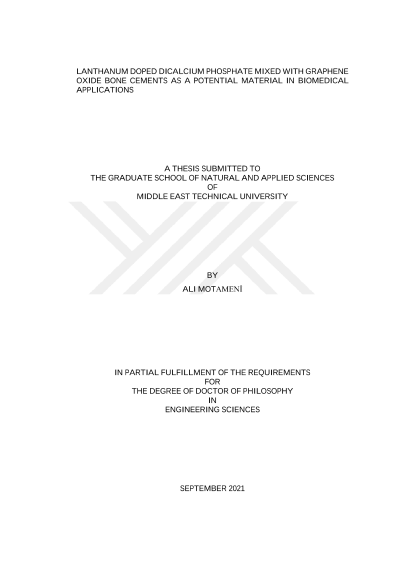 LANTHANUM DOPED DICALCIUM PHOSPHATE MIXED WITH GRAPHENE OXIDE BONE CEMENTS AS A POTENTIAL MATERIAL IN BIOMEDICAL APPLICATIONS

A THESIS SUBMITTED TO
THE GRADUATE SCHOOL OF NATURAL AND APPLIED SCIENCES
OF
MIDDLE EAST TECHNICAL UNIVERSITY

BY
ALI MOTAMENİ

IN PARTIAL FULFILLMENT OF THE REQUIREMENTS
FOR
THE DEGREE OF DOCTOR OF PHILOSOPHY
IN
ENGINEERING SCIENCES

SEPTEMBER 2021